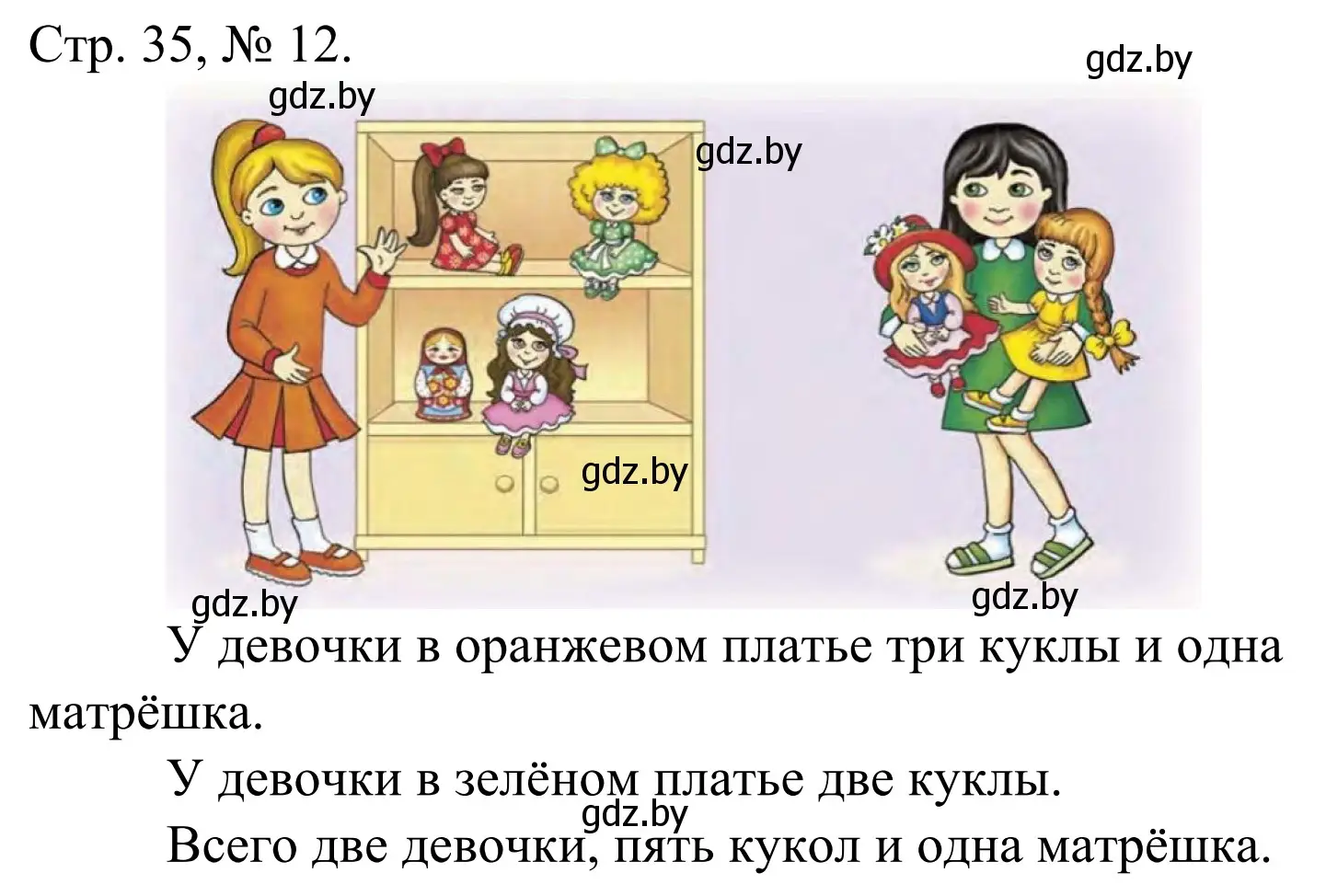 Стр. 35, № 12.

gdz.by

gdz.by

gdz.by

gdz.by

gdz.by

gdz.by

У девочки в оранжевом платье три куклы и одна матрёшка.

У девочки в зелёном платье две куклы.

gdz.by

Всего две девочки, пять кукол и одна матрёшка.